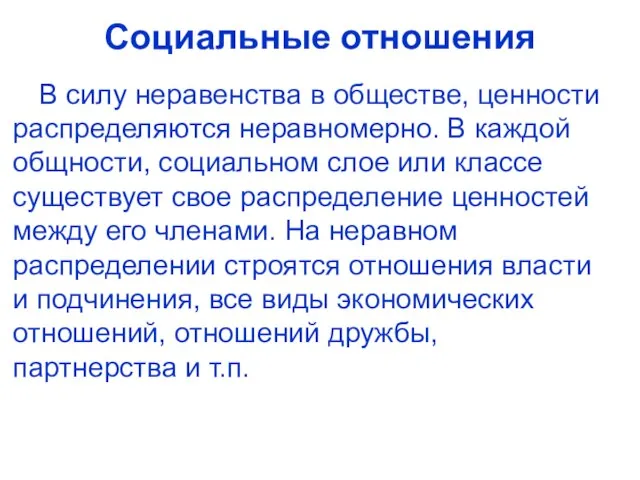 Социальные отношения

В силу неравенства в обществе, ценности распределяются неравномерно. В каждой общности, социальном слое или классе существует свое распределение ценностей между его членами. На неравном распределении строятся отношения власти и подчинения, все виды экономических отношений, отношений дружбы, партнерства и т.п.